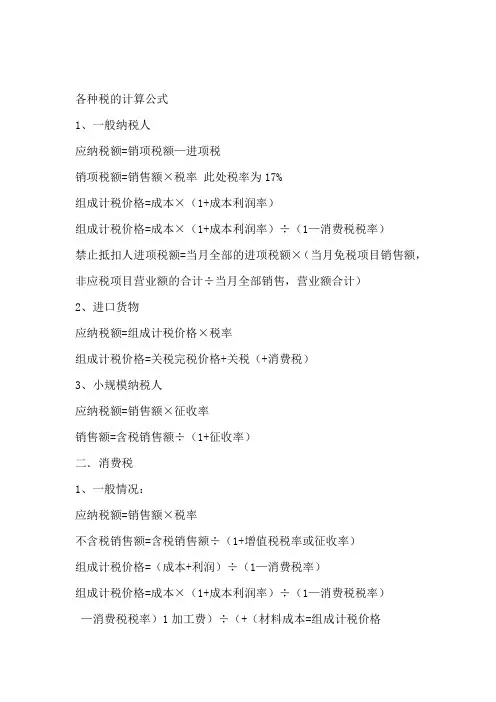 各种税的计算公式

1、一般纳税人

应纳税额=销项税额—进项税

销项税额=销售额×税率 此处税率为 17%

组成计税价格=成本×（1+成本利润率）

组成计税价格=成本×（1+成本利润率）÷（1—消费税税率）

禁止抵扣人进项税额=当月全部的进项税额×（当月免税项目销售额，非应税项目营业额的合计÷当月全部销售，营业额合计）

2、进口货物

应纳税额=组成计税价格×税率

组成计税价格=关税完税价格+关税（+消费税）

3、小规模纳税人

应纳税额=销售额×征收率

销售额=含税销售额÷（1+征收率）

二．消费税

1、一般情况：

应纳税额=销售额×税率

不含税销售额=含税销售额÷（1+增值税税率或征收率）

组成计税价格=（成本+利润）÷（1—消费税率）

组成计税价格=成本×（1+成本利润率）÷（1—消费税税率）

—消费税税率）1 加工费）÷（+（材料成本=组成计税价格